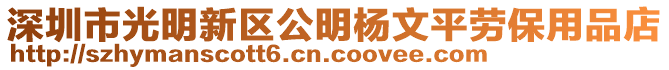 深圳市光明新区公明杨文平劳保用品店
http://szhymanscott6.cn.coovee.com